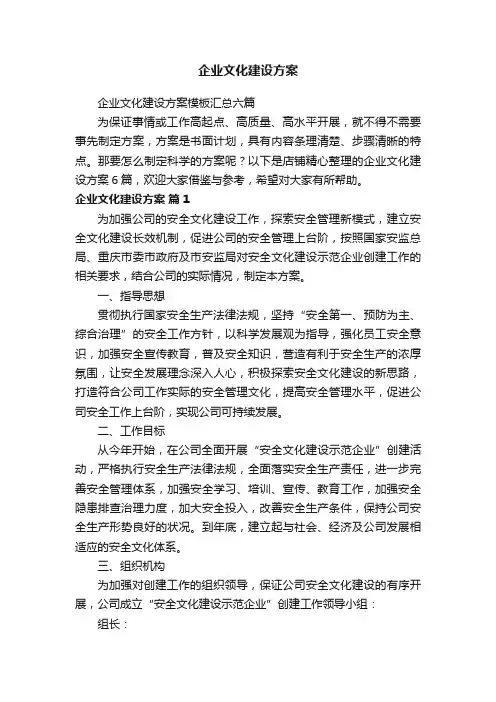 企业文化建设方案

企业文化建设方案模板汇总六篇

为保证事情或工作高起点、高质量、高水平开展，就不得不需要事先制定方案，方案是书面计划，具有内容条理清楚、步骤清晰的特点。那要怎么制定科学的方案呢？以下是店铺精心整理的企业文化建设方案6篇，欢迎大家借鉴与参考，希望对大家有所帮助。

企业文化建设方案 篇1

为加强公司的安全文化建设工作，探索安全管理新模式，建立安全文化建设长效机制，促进公司的安全管理上台阶，按照国家安监总局、重庆市委市政府及市安监局对安全文化建设示范企业创建工作的相关要求，结合公司的实际情况，制定本方案。

一、指导思想

贯彻执行国家安全生产法律法规，坚持“安全第一、预防为主、综合治理”的安全工作方针，以科学发展观为指导，强化员工安全意识，加强安全宣传教育，普及安全知识，营造有利于安全生产的浓厚氛围，让安全发展理念深入人心，积极探索安全文化建设的新思路，打造符合公司工作实际的安全管理文化，提高安全管理水平，促进公司安全工作上台阶，实现公司可持续发展。

二、工作目标

从今年开始，在公司全面开展“安全文化建设示范企业”创建活动，严格执行安全生产法律法规，全面落实安全生产责任，进一步完善安全管理体系，加强安全学习、培训、宣传、教育工作，加强安全隐患排查治理力度，加大安全投入，改善安全生产条件，保持公司安全生产形势良好的状况。到年底，建立起与社会、经济及公司发展相适应的安全文化体系。

三、组织机构

为加强对创建工作的组织领导，保证公司安全文化建设的有序开展，公司成立“安全文化建设示范企业”创建工作领导小组：

组长：